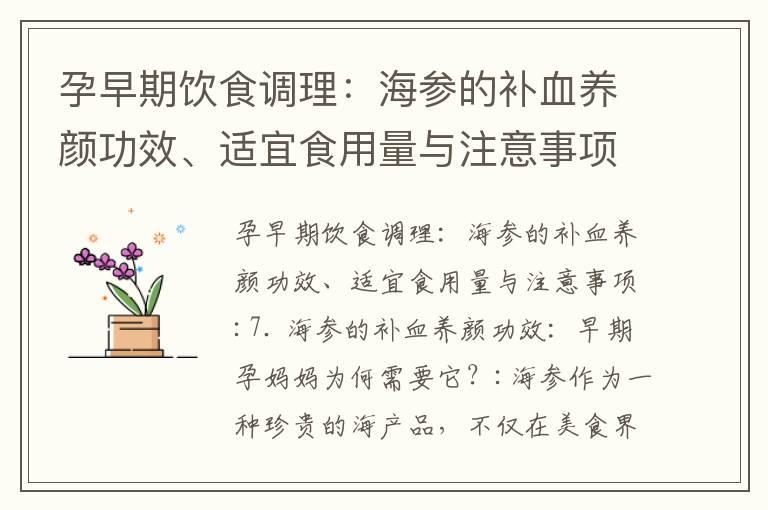 孕早期饮食调理：海参的补血养颜功效、适宜食用量与注意事项

孕早期饮食调理：海参的补血养颜功效、适宜食用量与注意事项：7. 海参的补血养颜功效：早期孕妈妈为何需要它？：海参作为一种珍贵的海产品，不仅在美食界